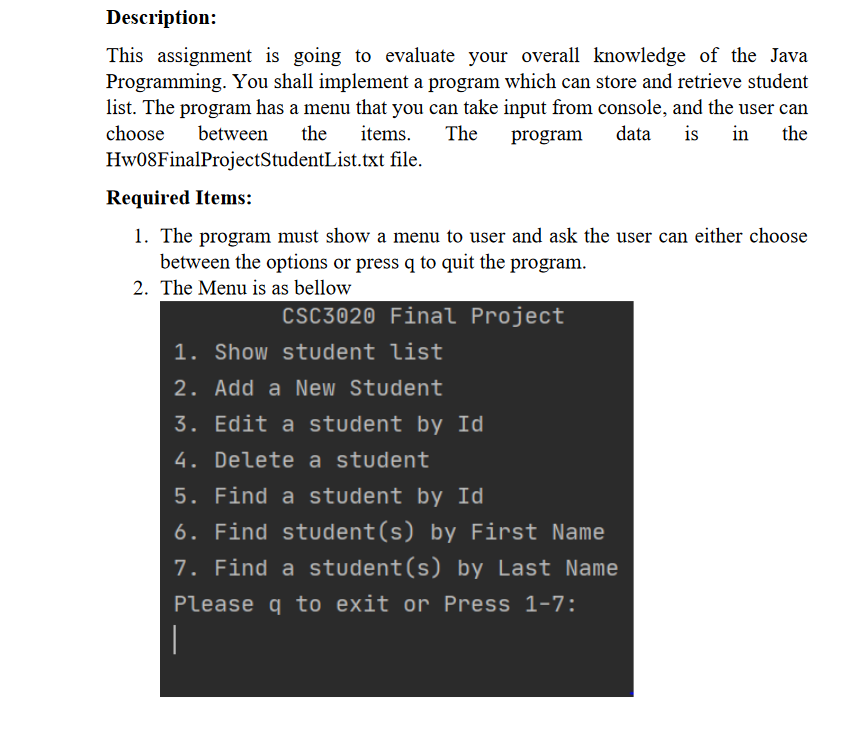 **Description:**

This assignment is going to evaluate your overall knowledge of the Java Programming. You shall implement a program which can store and retrieve student list. The program has a menu that you can take input from console, and the user can choose between the items. The program data is in the Hw08FinalProjectStudentList.txt file.

**Required Items:**

1. The program must show a menu to user and ask the user can either choose between the options or press q to quit the program.
2. The Menu is as bellow

CSC3020 Final Project
1. Show student list
2. Add a New Student
3. Edit a student by Id
4. Delete a student
5. Find a student by Id
6. Find student(s) by First Name
7. Find a student(s) by Last Name
Please q to exit or Press 1-7: